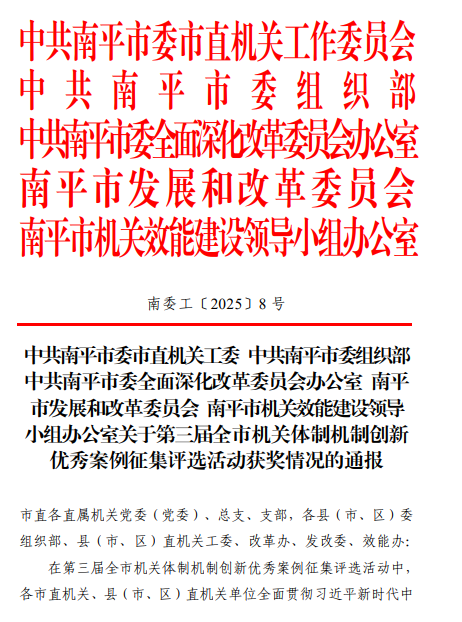 中共南平市委市直机关工作委员会
中共南平市委组织部
中共南平市委全面深化改革委员会办公室
南平市发展和改革委员会
南平市机关效能建设领导小组办公室

南委工〔2025〕8号

中共南平市委市直机关工委 中共南平市委组织部 中共南平市委全面深化改革委员会办公室 南平市发展和改革委员会 南平市机关效能建设领导小组办公室关于第三届全市机关体制机制创新优秀案例征集评选活动获奖情况的通报

市直各直属机关党委（党委）、总支、支部，各县（市、区）委组织部、县（市、区）直机关工委、改革办、发改委、效能办：

在第三届全市机关体制机制创新优秀案例征集评选活动中，各市直机关、县（市、区）直机关单位全面贯彻习近平新时代中